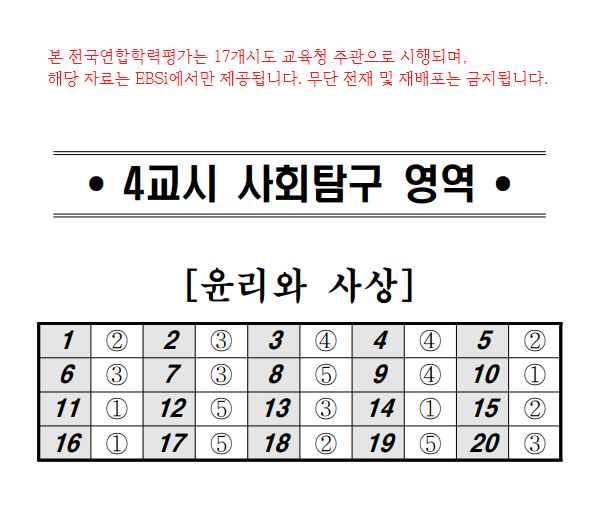 본 전국연합학력평가는 17개시도 교육청 주관으로 시행되며, 해당 자료는 EBSi에서만 제공됩니다. 무단 전재 및 재배포는 금지됩니다.

• 4교시 사회탐구 영역 •

[윤리와 사상]

| 1 | ② | 2 | ③ | 3 | ④ | 4 | ④ | 5 | ② |
|---|---|---|---|---|---|---|---|---|---|
| 6 | ③ | 7 | ③ | 8 | ⑤ | 9 | ④ | 10 | ① |
| 11 | ① | 12 | ⑤ | 13 | ③ | 14 | ① | 15 | ② |
| 16 | ① | 17 | ⑤ | 18 | ② | 19 | ⑤ | 20 | ③ |